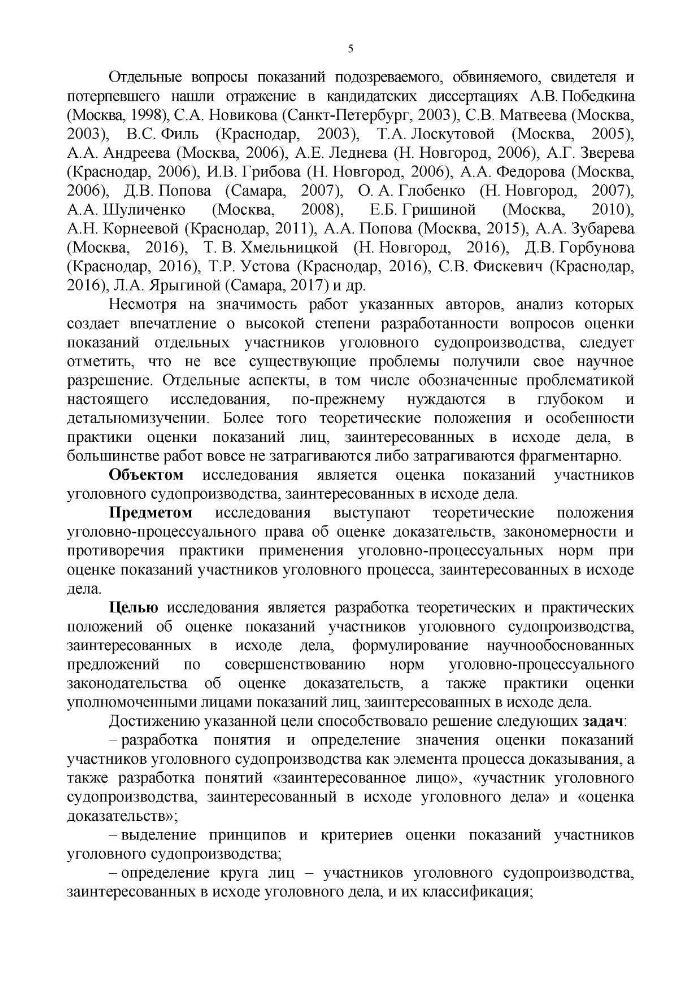 5

Отдельные вопросы показаний подозреваемого, обвиняемого, свидетеля и потерпевшего нашли отражение в кандидатских диссертациях А.В. Победкина (Москва, 1998), С.А. Новикова (Санкт-Петербург, 2003), С.В. Матвеева (Москва, 2003), В.С. Филь (Краснодар, 2003), Т.А. Лоскутовой (Москва, 2005), А.А. Андреева (Москва, 2006), А.Е. Леднева (Н. Новгород, 2006), А.Г. Зверева (Краснодар, 2006), И.В. Грибова (Н. Новгород, 2006), А.А. Федорова (Москва, 2006), Д.В. Попова (Самара, 2007), О. А. Глобенко (Н. Новгород, 2007), А.А. Шуличенко (Москва, 2008), Е.Б. Гришиной (Москва, 2010), А.Н. Корнеевой (Краснодар, 2011), А.А. Попова (Москва, 2015), А.А. Зубарева (Москва, 2016), Т. В. Хмельницкой (Н. Новгород, 2016), Д.В. Горбунова (Краснодар, 2016), Т.Р. Устова (Краснодар, 2016), С.В. Фискевич (Краснодар, 2016), Л.А. Ярыгиной (Самара, 2017) и др.

Несмотря на значимость работ указанных авторов, анализ которых создает впечатление о высокой степени разработанности вопросов оценки показаний отдельных участников уголовного судопроизводства, следует отметить, что не все существующие проблемы получили свое научное разрешение. Отдельные аспекты, в том числе обозначенные проблематикой настоящего исследования, по-прежнему нуждаются в глубоком и детальномизучении. Более того теоретические положения и особенности практики оценки показаний лиц, заинтересованных в исходе дела, в большинстве работ вовсе не затрагиваются либо затрагиваются фрагментарно.

**Объектом** исследования является оценка показаний участников уголовного судопроизводства, заинтересованных в исходе дела.

**Предметом** исследования выступают теоретические положения уголовно-процессуального права об оценке доказательств, закономерности и противоречия практики применения уголовно-процессуальных норм при оценке показаний участников уголовного процесса, заинтересованных в исходе дела.

**Целью** исследования является разработка теоретических и практических положений об оценке показаний участников уголовного судопроизводства, заинтересованных в исходе дела, формулирование научнообоснованных предложений по совершенствованию норм уголовно-процессуального законодательства об оценке доказательств, а также практики оценки уполномоченными лицами показаний лиц, заинтересованных в исходе дела.

Достижению указанной цели способствовало решение следующих **задач**:

– разработка понятия и определение значения оценки показаний участников уголовного судопроизводства как элемента процесса доказывания, а также разработка понятий «заинтересованное лицо», «участник уголовного судопроизводства, заинтересованный в исходе уголовного дела» и «оценка доказательств»;

– выделение принципов и критериев оценки показаний участников уголовного судопроизводства;

– определение круга лиц – участников уголовного судопроизводства, заинтересованных в исходе уголовного дела, и их классификация;